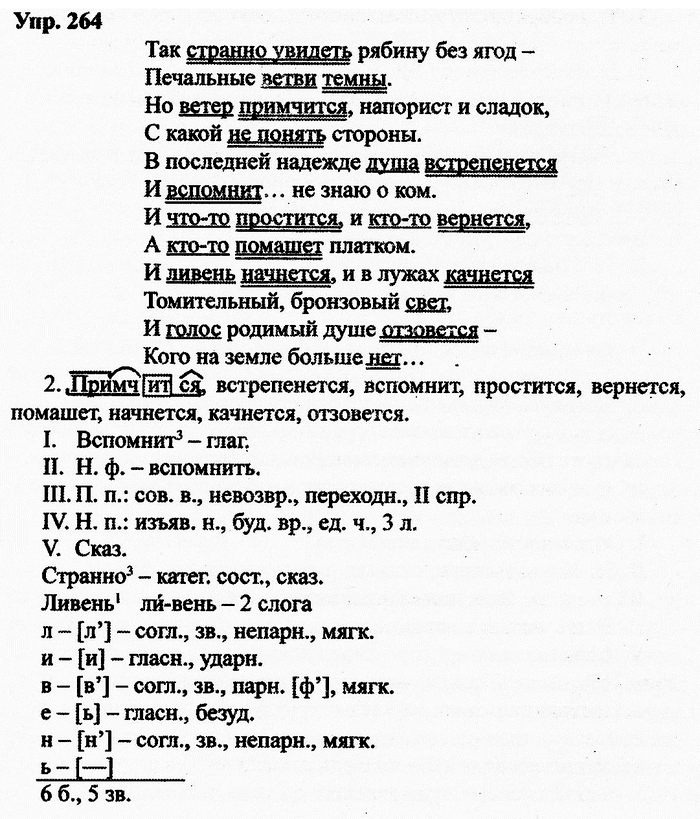 Упр. 264

Так странно увидеть рябину без ягод –
Печальные ветви темны.
Но ветер примчится, напорист и сладок,
С какой не понять стороны.
В последней надежде душа встрепенется
И вспомнит… не знаю о ком.
И что-то простится, и кто-то вернется,
А кто-то помашет платком.
И ливень начнется, и в лужах качнется
Томительный, бронзовый свет,
И голос родимый душе отзовется –
Кого на земле больше нет…

2. Примчится, встрепенется, вспомнит, простится, вернется, помашет, начнется, качнется, отзовется.

I. Вспомнит$^3$ – глаг.
II. Н. ф. – вспомнить.
III. П. п.: сов. в., невозвр., переходн., II спр.
IV. Н. п.: изъяв. н., буд. вр., ед. ч., 3 л.
V. Сказ.
Странно$^3$ – катег. сост., сказ.
Ливень$^1$ ли́-вень – 2 слога
л – [л'] – согл., зв., непарн., мягк.
и – [и] – гласн., ударн.
в – [в'] – согл., зв., парн. [ф'], мягк.
е – [ь] – гласн., безуд.
н – [н'] – согл., зв., непарн., мягк.
ь – [—]
6 б., 5 зв.